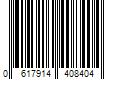 0 617914 408404